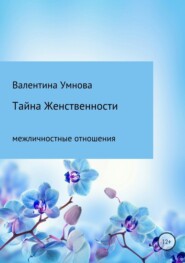 Валентина Умнова

Тайна Женственности

межличностные отношения

12+